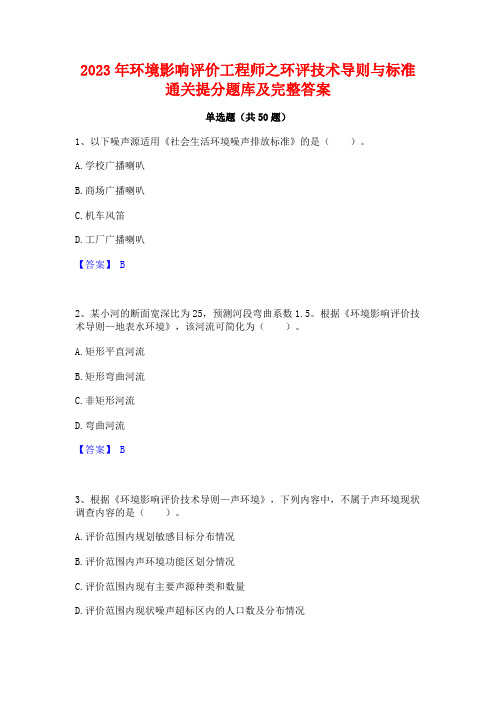 2023 年环境影响评价工程师之环评技术导则与标准通关提分题库及完整答案

单选题（共 50 题）

1、以下噪声源适用《社会生活环境噪声排放标准》的是（　　）。

A. 学校广播喇叭

B. 商场广播喇叭

C. 机车风笛

D. 工厂广播喇叭

【答案】 B

2、某小河的断面宽深比为 25，预测河段弯曲系数 1.5。根据《环境影响评价技术导则—地表水环境》，该河流可简化为（　　）。

A. 矩形平直河流

B. 矩形弯曲河流

C. 非矩形河流

D. 弯曲河流

【答案】 B

3、根据《环境影响评价技术导则—声环境》，下列内容中，不属于声环境现状调查内容的是（　　）。

A. 评价范围内规划敏感目标分布情况

B. 评价范围内声环境功能区划分情况

C. 评价范围内现有主要声源种类和数量

D. 评价范围内现状噪声超标区内的人口数及分布情况